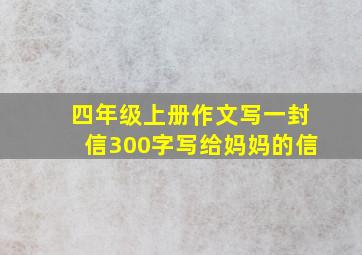 四年级上册作文写一封信300字写给妈妈的信